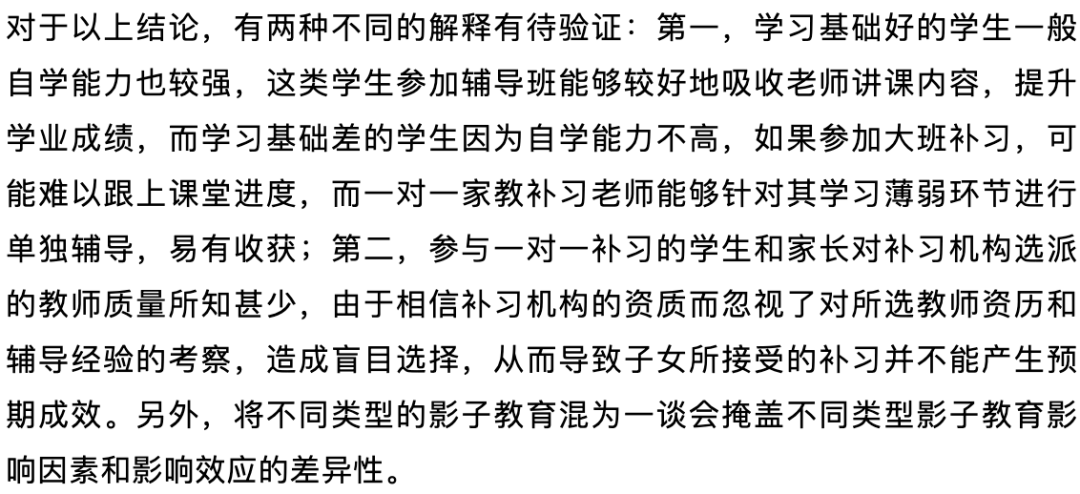 对于以上结论，有两种不同的解释有待验证：第一，学习基础好的学生一般自学能力也较强，这类学生参加辅导班能够较好地吸收老师讲课内容，提升学业成绩，而学习基础差的学生因为自学能力不高，如果参加大班补习，可能难以跟上课堂进度，而一对一家教补习老师能够针对其学习薄弱环节进行单独辅导，易有收获；第二，参与一对一补习的学生和家长对补习机构选派的教师质量所知甚少，由于相信补习机构的资质而忽视了对所选教师资历和辅导经验的考察，造成盲目选择，从而导致子女所接受的补习并不能产生预期成效。另外，将不同类型的影子教育混为一谈会掩盖不同类型影子教育影响因素和影响效应的差异性。